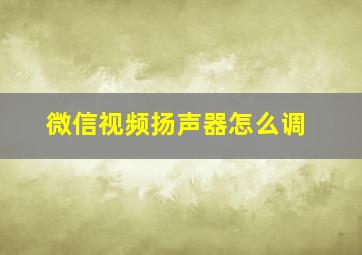 微信视频扬声器怎么调